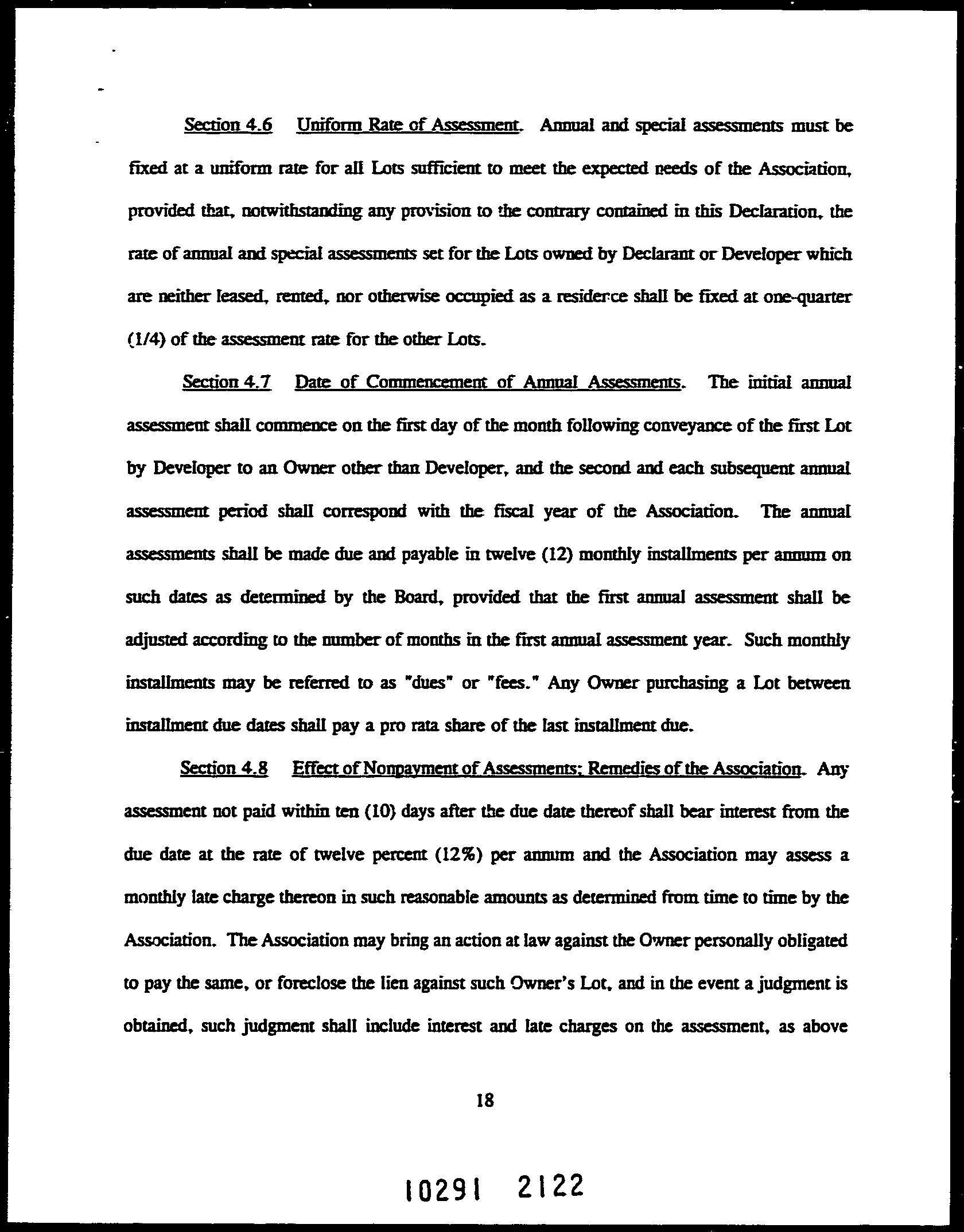 Section 4.6 Uniform Rate of Assessment. Annual and special assessments must be fixed at a uniform rate for all Lots sufficient to meet the expected needs of the Association, provided that, notwithstanding any provision to the contrary contained in this Declaration, the rate of annual and special assessments set for the Lots owned by Declarant or Developer which are neither leased, rented, nor otherwise occupied as a residence shall be fixed at one-quarter (1/4) of the assessment rate for the other Lots.

Section 4.7 Date of Commencement of Annual Assessments. The initial annual assessment shall commence on the first day of the month following conveyance of the first Lot by Developer to an Owner other than Developer, and the second and each subsequent annual assessment period shall correspond with the fiscal year of the Association. The annual assessments shall be made due and payable in twelve (12) monthly installments per annum on such dates as determined by the Board, provided that the first annual assessment shall be adjusted according to the number of months in the first annual assessment year. Such monthly installments may be referred to as "dues" or "fees." Any Owner purchasing a Lot between installment due dates shall pay a pro rata share of the last installment due.

Section 4.8 Effect of Nonpayment of Assessments; Remedies of the Association. Any assessment not paid within ten (10) days after the due date thereof shall bear interest from the due date at the rate of twelve percent (12%) per annum and the Association may assess a monthly late charge thereon in such reasonable amounts as determined from time to time by the Association. The Association may bring an action at law against the Owner personally obligated to pay the same, or foreclose the lien against such Owner's Lot, and in the event a judgment is obtained, such judgment shall include interest and late charges on the assessment, as above

18

10291 2122